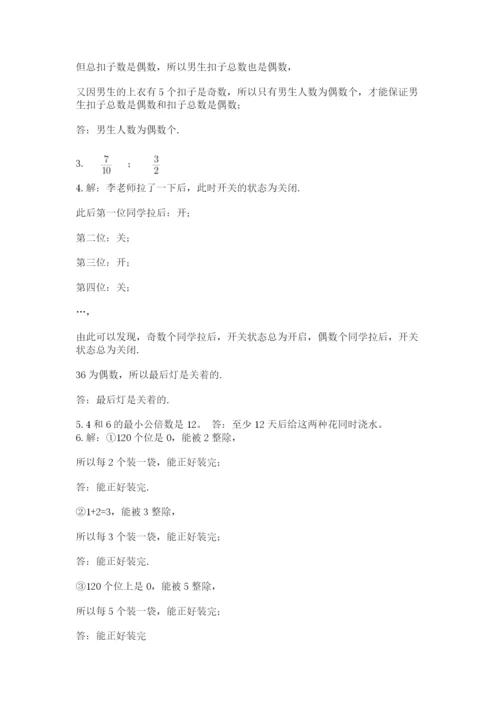 但总扣子数是偶数，所以男生扣子总数也是偶数，

又因男生的上衣有 5 个扣子是奇数，所以只有男生人数为偶数个，才能保证男生扣子总数是偶数和扣子总数是偶数；

答：男生人数为偶数个.

3. $\frac{7}{10}$ ； $\frac{3}{2}$

4. 解：李老师拉了一下后，此时开关的状态为关闭.

此后第一位同学拉后：开；

第二位：关；

第三位：开；

第四位：关；

…，

由此可以发现，奇数个同学拉后，开关状态总为开启，偶数个同学拉后，开关状态总为关闭.

36 为偶数，所以最后灯是关着的.

答：最后灯是关着的.

5. 4 和 6 的最小公倍数是 12。 答：至少 12 天后给这两种花同时浇水。
6. 解：①120 个位是 0，能被 2 整除，

所以每 2 个装一袋，能正好装完；

答：能正好装完.

②1+2=3，能被 3 整除，

所以每 3 个装一袋，能正好装完；

答：能正好装完.

③120 个位上是 0，能被 5 整除，

所以每 5 个装一袋，能正好装完；

答：能正好装完